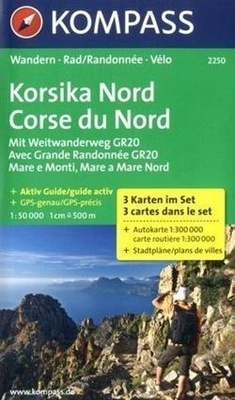 KOMPASS

Wandern · Rad/Randonnée · Vélo

2250

Korsika Nord
Corse du Nord

Mit Weitwanderweg GR20
Avec Grande Randonnée GR20
Mare e Monti, Mare a Mare Nord

+ Aktiv Guide/guide activ
+ GPS-genau/GPS-précis
1:50 000 1 cm ≙ 500 m

3 Karten im Set
3 cartes dans le set
+ Autokarte 1:300 000 carte routière 1:300 000
+ Stadtpläne/plans de villes

www.kompass.de